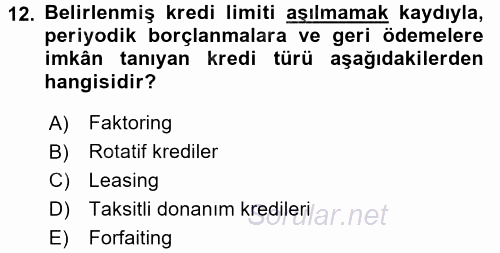 12. Belirlenmiş kredi limiti aşılmamak kaydıyla, periyodik borçlanmalara ve geri ödemelere imkân tanıyan kredi türü aşağıdakilerden hangisidir?

A) Faktoring
B) Rotatif krediler
C) Leasing
D) Taksitli donanım kredileri
E) Forfaiting

Sorular.net